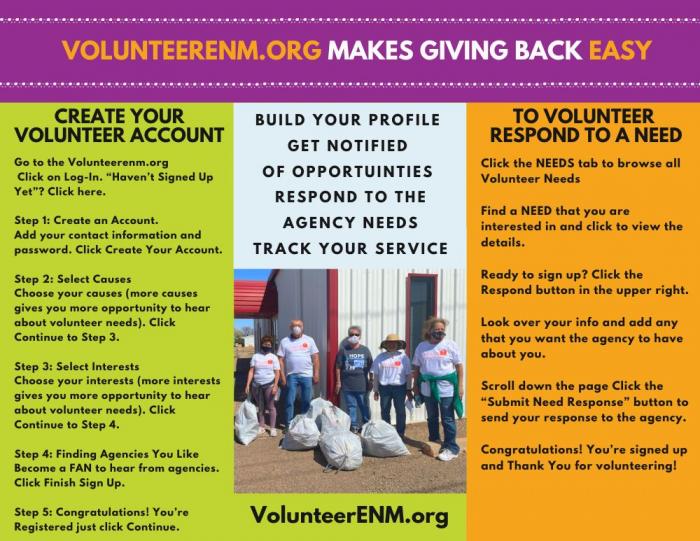 VOLUNTEERENM.ORG MAKES GIVING BACK EASY

CREATE YOUR VOLUNTEER ACCOUNT

Go to the Volunteerenm.org Click on Log-In. "Haven't Signed Up Yet"? Click here.

Step 1: Create an Account. Add your contact information and password. Click Create Your Account.

Step 2: Select Causes Choose your causes (more causes gives you more opportunity to hear about volunteer needs). Click Continue to Step 3.

Step 3: Select Interests Choose your interests (more interests gives you more opportunity to hear about volunteer needs). Click Continue to Step 4.

Step 4: Finding Agencies You Like Become a FAN to hear from agencies. Click Finish Sign Up.

Step 5: Congratulations! You're Registered just click Continue.

BUILD YOUR PROFILE
GET NOTIFIED
OF OPPORTUINTIES
RESPOND TO THE
AGENCY NEEDS
TRACK YOUR SERVICE

HOPE

VolunteerENM.org

TO VOLUNTEER RESPOND TO A NEED

Click the NEEDS tab to browse all Volunteer Needs

Find a NEED that you are interested in and click to view the details.

Ready to sign up? Click the Respond button in the upper right.

Look over your info and add any that you want the agency to have about you.

Scroll down the page Click the "Submit Need Response" button to send your response to the agency.

Congratulations! You're signed up and Thank You for volunteering!